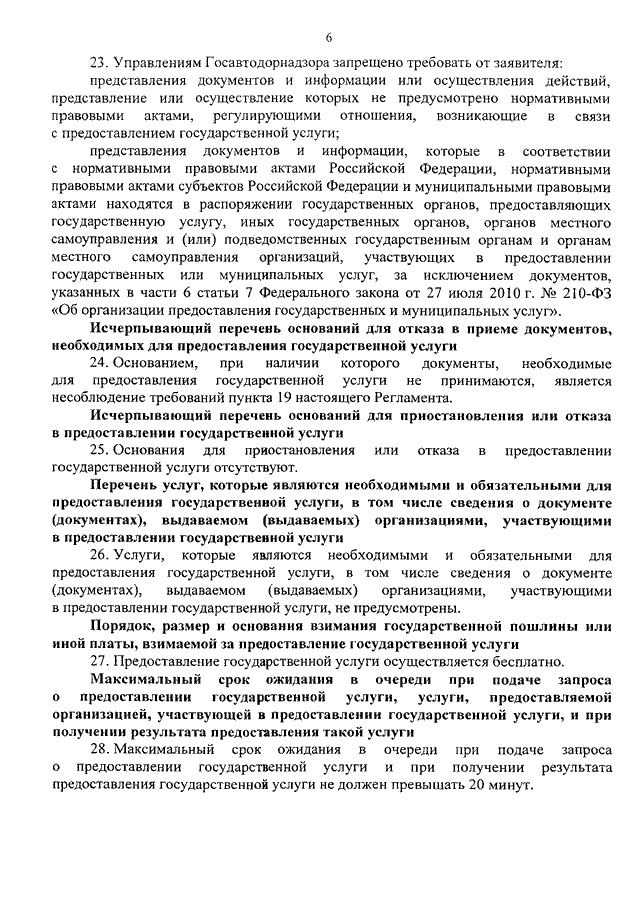 6

23. Управлениям Госавтодорнадзора запрещено требовать от заявителя:

представления документов и информации или осуществления действий, представление или осуществление которых не предусмотрено нормативными правовыми актами, регулирующими отношения, возникающие в связи с предоставлением государственной услуги;

представления документов и информации, которые в соответствии с нормативными правовыми актами Российской Федерации, нормативными правовыми актами субъектов Российской Федерации и муниципальными правовыми актами находятся в распоряжении государственных органов, предоставляющих государственную услугу, иных государственных органов, органов местного самоуправления и (или) подведомственных государственным органам и органам местного самоуправления организаций, участвующих в предоставлении государственных или муниципальных услуг, за исключением документов, указанных в части 6 статьи 7 Федерального закона от 27 июля 2010 г. № 210-ФЗ «Об организации предоставления государственных и муниципальных услуг».

Исчерпывающий перечень оснований для отказа в приеме документов, необходимых для предоставления государственной услуги

24. Основанием, при наличии которого документы, необходимые для предоставления государственной услуги не принимаются, является несоблюдение требований пункта 19 настоящего Регламента.

Исчерпывающий перечень оснований для приостановления или отказа в предоставлении государственной услуги

25. Основания для приостановления или отказа в предоставлении государственной услуги отсутствуют.

Перечень услуг, которые являются необходимыми и обязательными для предоставления государственной услуги, в том числе сведения о документе (документах), выдаваемом (выдаваемых) организациями, участвующими в предоставлении государственной услуги

26. Услуги, которые являются необходимыми и обязательными для предоставления государственной услуги, в том числе сведения о документе (документах), выдаваемом (выдаваемых) организациями, участвующими в предоставлении государственной услуги, не предусмотрены.

Порядок, размер и основания взимания государственной пошлины или иной платы, взимаемой за предоставление государственной услуги

27. Предоставление государственной услуги осуществляется бесплатно.

Максимальный срок ожидания в очереди при подаче запроса о предоставлении государственной услуги, услуги, предоставляемой организацией, участвующей в предоставлении государственной услуги, и при получении результата предоставления такой услуги

28. Максимальный срок ожидания в очереди при подаче запроса о предоставлении государственной услуги и при получении результата предоставления государственной услуги не должен превышать 20 минут.